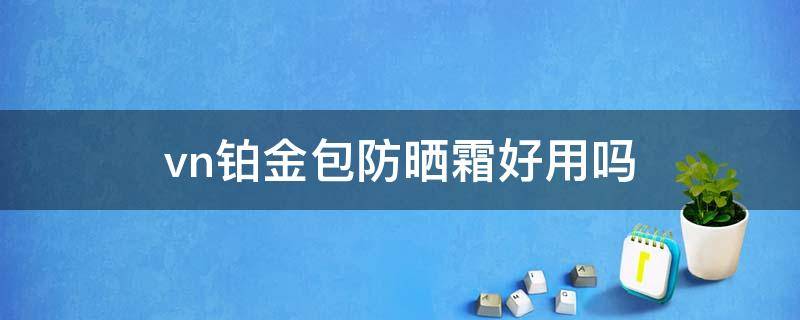 vn铂金包防晒霜好用吗